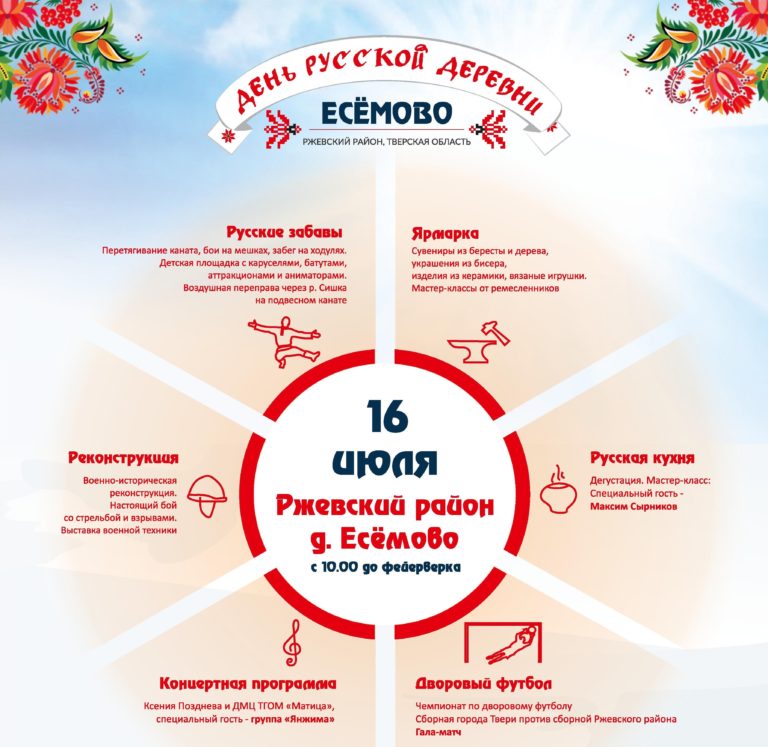 ДЕНЬ РУССКОЙ ДЕРЕВНИ

ЕСЁМОВО

РЖЕВСКИЙ РАЙОН, ТВЕРСКАЯ ОБЛАСТЬ

Русские забавы

Перетягивание каната, бои на мешках, забег на ходулях. Детская площадка с каруселями, батутами, аттракционами и аниматорами. Воздушная переправа через р. Сишка на подвесном канате

Ярмарка

Сувениры из бересты и дерева, украшения из бисера, изделия из керамики, вязаные игрушки. Мастер-классы от ремесленников

Реконструкция

Военно-историческая реконструкция. Настоящий бой со стрельбой и взрывами. Выставка военной техники

16 июля

Ржевский район

д. Есёмово

с 10.00 до фейерверка

Русская кухня

Дегустация. Мастер-класс: Специальный гость - Максим Сырников

Концертная программа

Ксения Позднева и ДМЦ ТГОМ «Матица», специальный гость - группа «Янжима»

Дворовый футбол

Чемпионат по дворовому футболу
Сборная города Твери против сборной Ржевского района
Гала-матч